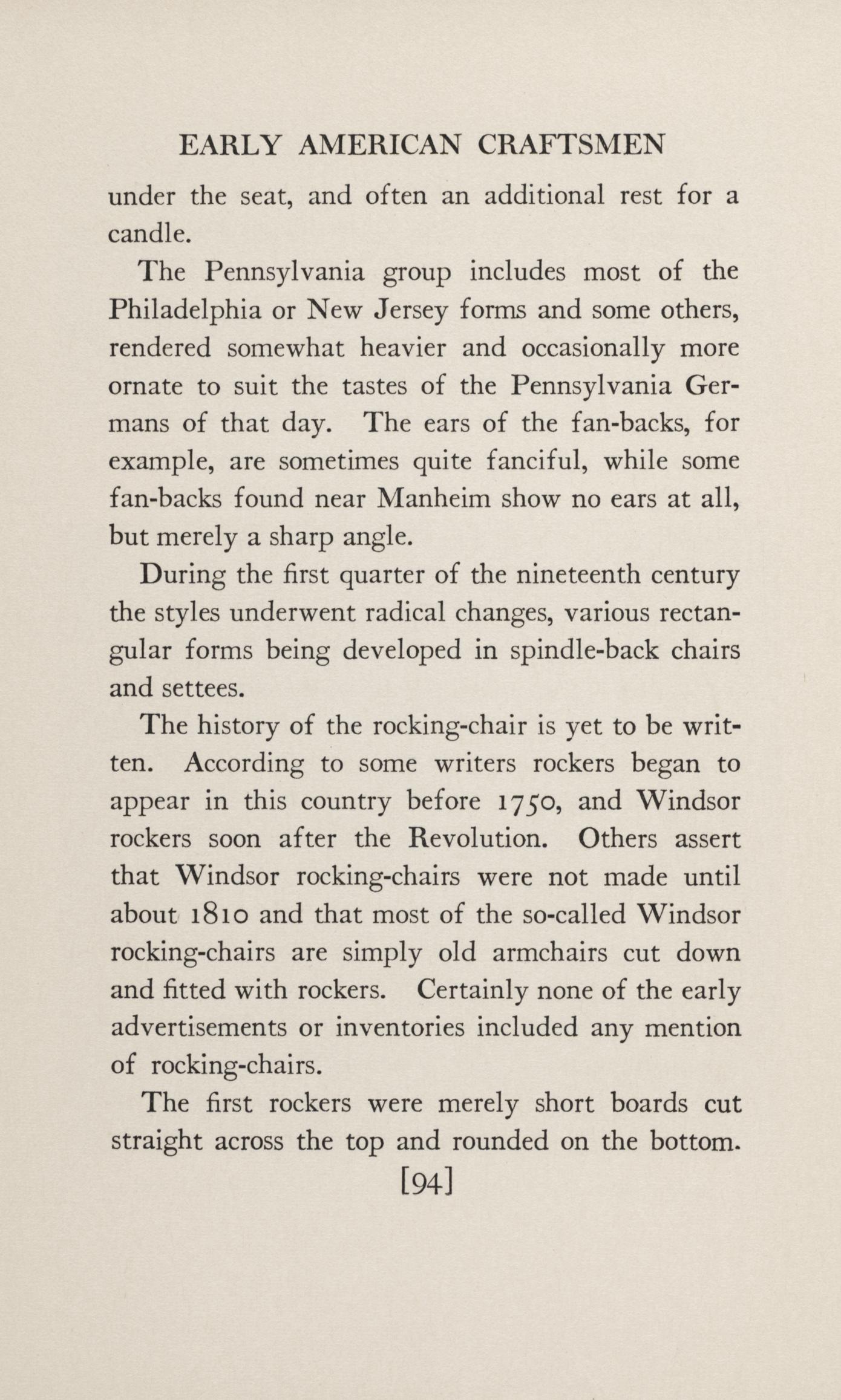 EARLY AMERICAN CRAFTSMEN

under the seat, and often an additional rest for a candle.

The Pennsylvania group includes most of the Philadelphia or New Jersey forms and some others, rendered somewhat heavier and occasionally more ornate to suit the tastes of the Pennsylvania Germans of that day. The ears of the fan-backs, for example, are sometimes quite fanciful, while some fan-backs found near Manheim show no ears at all, but merely a sharp angle.

During the first quarter of the nineteenth century the styles underwent radical changes, various rectangular forms being developed in spindle-back chairs and settees.

The history of the rocking-chair is yet to be written. According to some writers rockers began to appear in this country before 1750, and Windsor rockers soon after the Revolution. Others assert that Windsor rocking-chairs were not made until about 1810 and that most of the so-called Windsor rocking-chairs are simply old armchairs cut down and fitted with rockers. Certainly none of the early advertisements or inventories included any mention of rocking-chairs.

The first rockers were merely short boards cut straight across the top and rounded on the bottom.

[94]